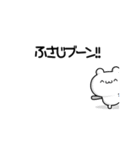 ふさじブーン!!